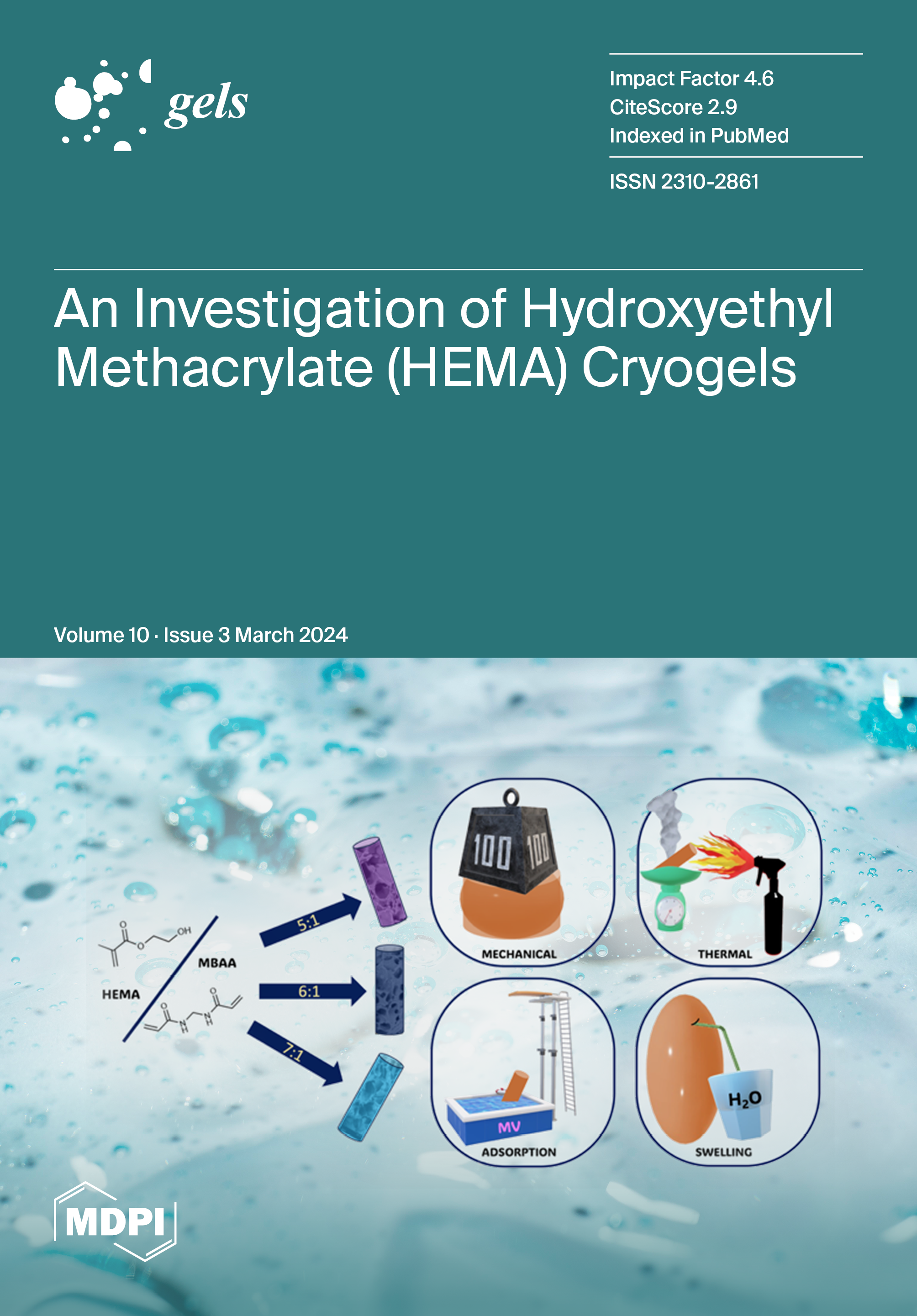 gels

Impact Factor 4.6
CiteScore 2.9
Indexed in PubMed

ISSN 2310-2861

An Investigation of Hydroxyethyl Methacrylate (HEMA) Cryogels

Volume 10 · Issue 3 March 2024

OH
O
O
HEMA
MBAA
O
N
H
N
H
O
5:1
6:1
7:1
100
100
MECHANICAL
THERMAL
MV
ADSORPTION
$H_2O$
SWELLING

MDPI